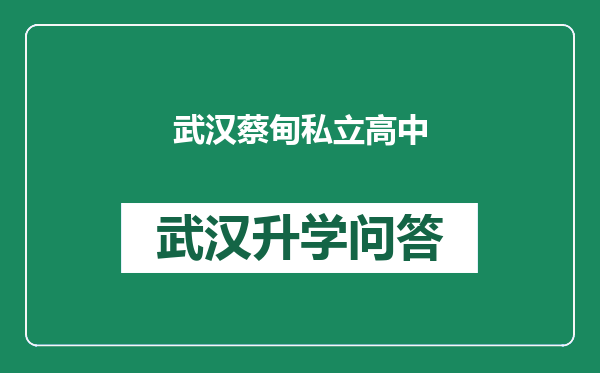 武汉蔡甸私立高中

武汉升学问答